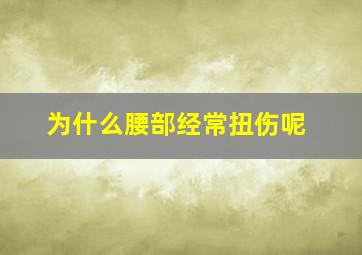 为什么腰部经常扭伤呢